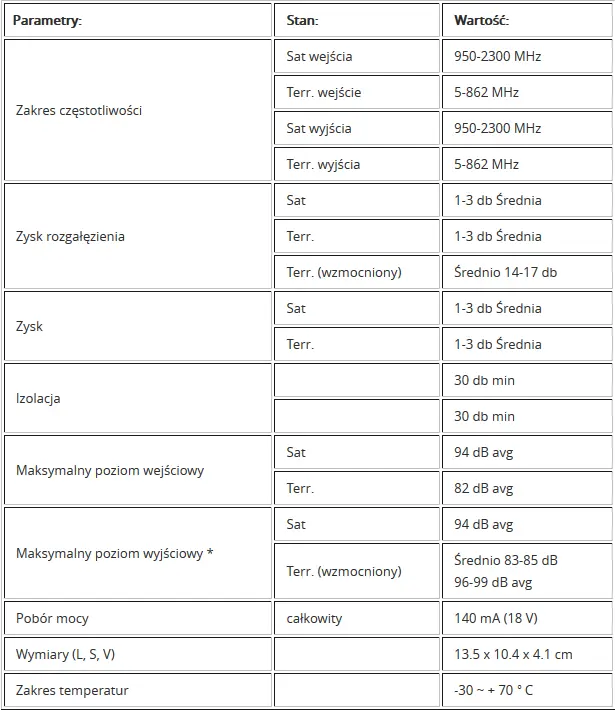 | Parametry: | Stan: | Wartość: |
|---|---|---|
| Zakres częstotliwości | Sat wejścia | 950-2300 MHz |
| | Terr. wejście | 5-862 MHz |
| | Sat wyjścia | 950-2300 MHz |
| | Terr. wyjścia | 5-862 MHz |
| Zysk rozgałęzienia | Sat | 1-3 db Średnia |
| | Terr. | 1-3 db Średnia |
| | Terr. (wzmocniony) | Średnio 14-17 db |
| Zysk | Sat | 1-3 db Średnia |
| | Terr. | 1-3 db Średnia |
| Izolacja | | 30 db min |
| | | 30 db min |
| Maksymalny poziom wejściowy | Sat | 94 dB avg |
| | Terr. | 82 dB avg |
| Maksymalny poziom wyjściowy * | Sat | 94 dB avg |
| | Terr. (wzmocniony) | Średnio 83-85 dB 96-99 dB avg |
| Pobór mocy | całkowity | 140 mA (18 V) |
| Wymiary (L, S, V) | | 13.5 x 10.4 x 4.1 cm |
| Zakres temperatur | | -30 ~ + 70 ° C |